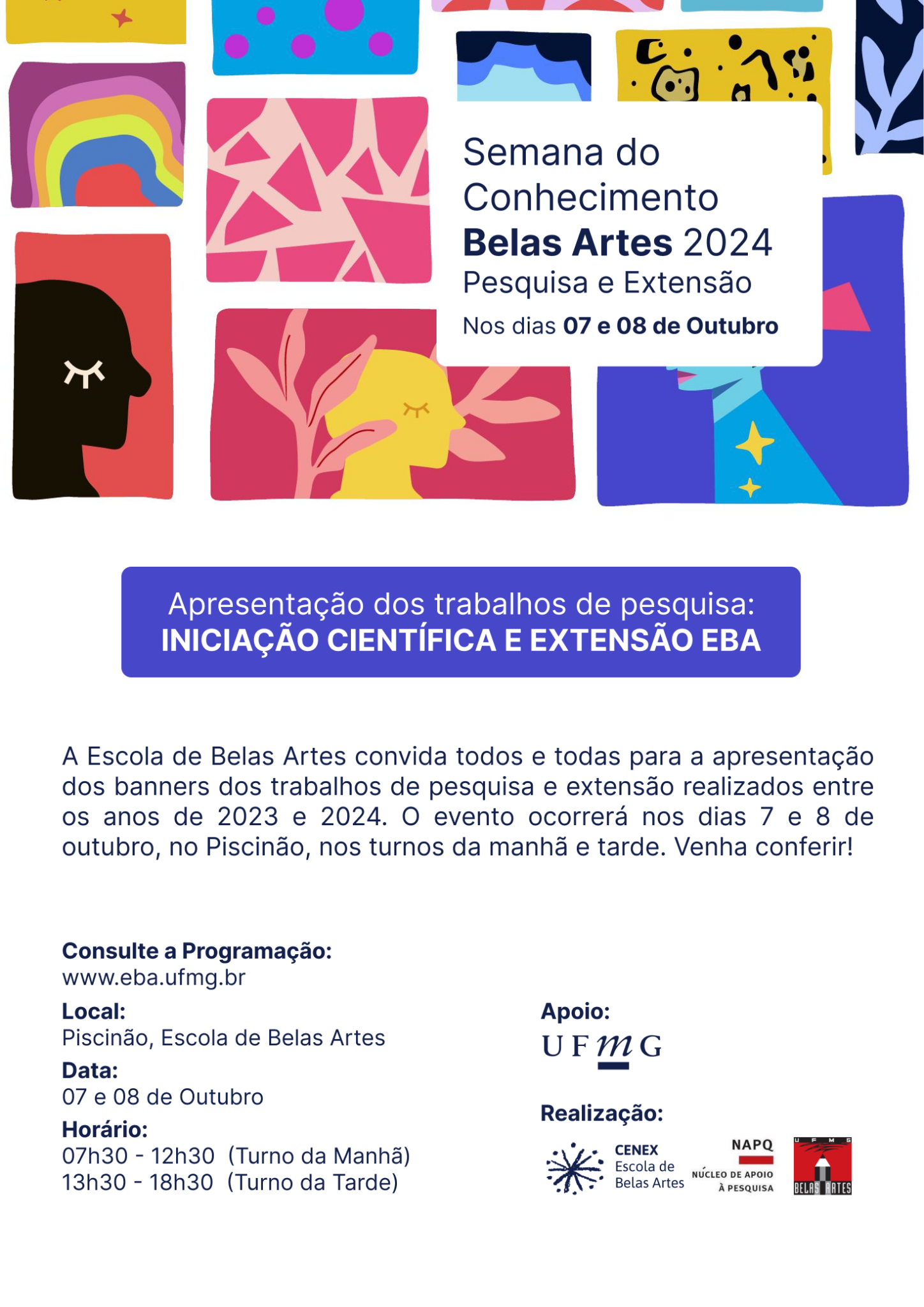 Semana do Conhecimento
**Belas Artes** 2024
Pesquisa e Extensão
Nos dias **07 e 08 de Outubro**

Apresentação dos trabalhos de pesquisa:
**INICIAÇÃO CIENTÍFICA E EXTENSÃO EBA**

A Escola de Belas Artes convida todos e todas para a apresentação dos banners dos trabalhos de pesquisa e extensão realizados entre os anos de 2023 e 2024. O evento ocorrerá nos dias 7 e 8 de outubro, no Piscinão, nos turnos da manhã e tarde. Venha conferir!

**Consulte a Programação:**
www.eba.ufmg.br
**Local:**
Piscinão, Escola de Belas Artes
**Data:**
07 e 08 de Outubro
**Horário:**
07h30 - 12h30 (Turno da Manhã)
13h30 - 18h30 (Turno da Tarde)

**Apoio:**
UFMG

**Realização:**
CENEX Escola de Belas Artes
NAPQ NÚCLEO DE APOIO À PESQUISA
UFMG BELAS ARTES